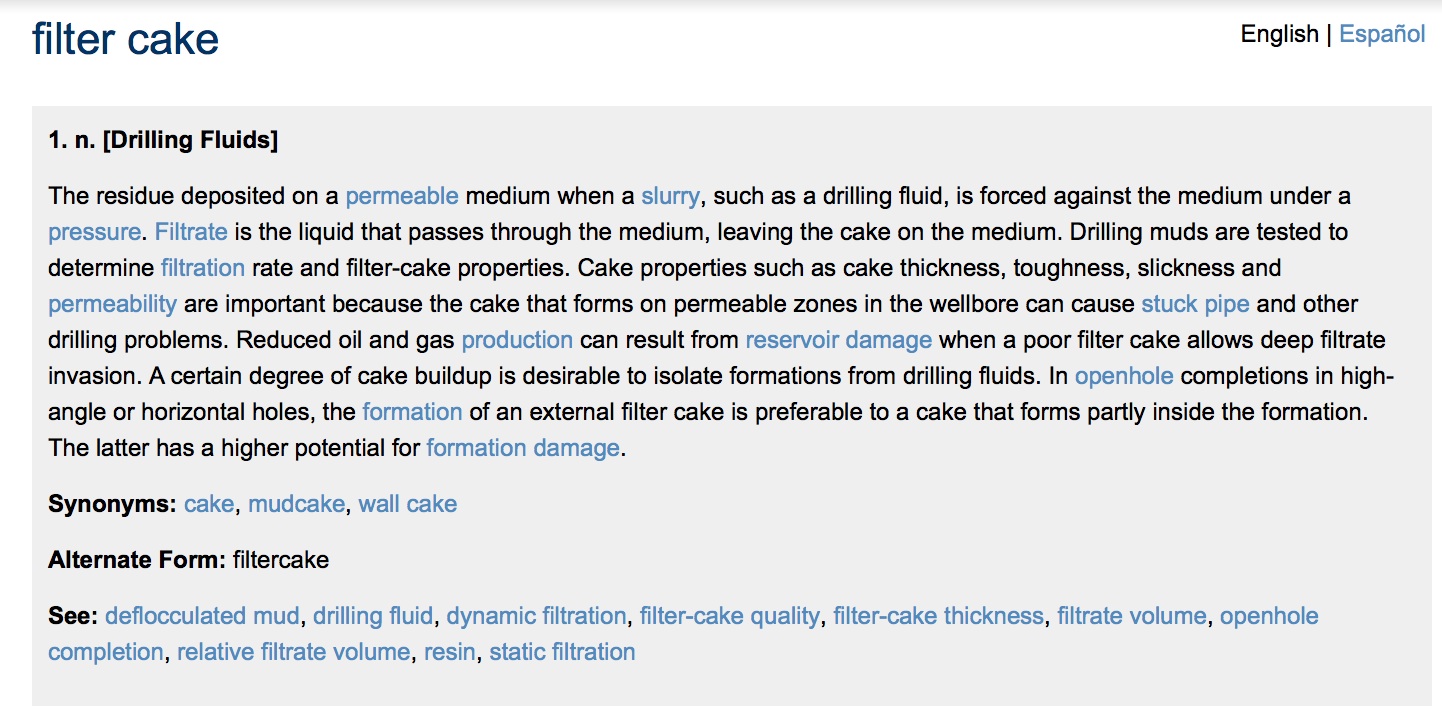 filter cake

English | Español

1. n. [Drilling Fluids]

The residue deposited on a permeable medium when a slurry, such as a drilling fluid, is forced against the medium under a pressure. Filtrate is the liquid that passes through the medium, leaving the cake on the medium. Drilling muds are tested to determine filtration rate and filter-cake properties. Cake properties such as cake thickness, toughness, slickness and permeability are important because the cake that forms on permeable zones in the wellbore can cause stuck pipe and other drilling problems. Reduced oil and gas production can result from reservoir damage when a poor filter cake allows deep filtrate invasion. A certain degree of cake buildup is desirable to isolate formations from drilling fluids. In openhole completions in high-angle or horizontal holes, the formation of an external filter cake is preferable to a cake that forms partly inside the formation. The latter has a higher potential for formation damage.

Synonyms: cake, mudcake, wall cake

Alternate Form: filtercake

See: deflocculated mud, drilling fluid, dynamic filtration, filter-cake quality, filter-cake thickness, filtrate volume, openhole completion, relative filtrate volume, resin, static filtration